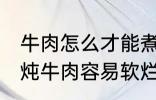 牛肉怎么才能煮
炖牛肉容易软烂